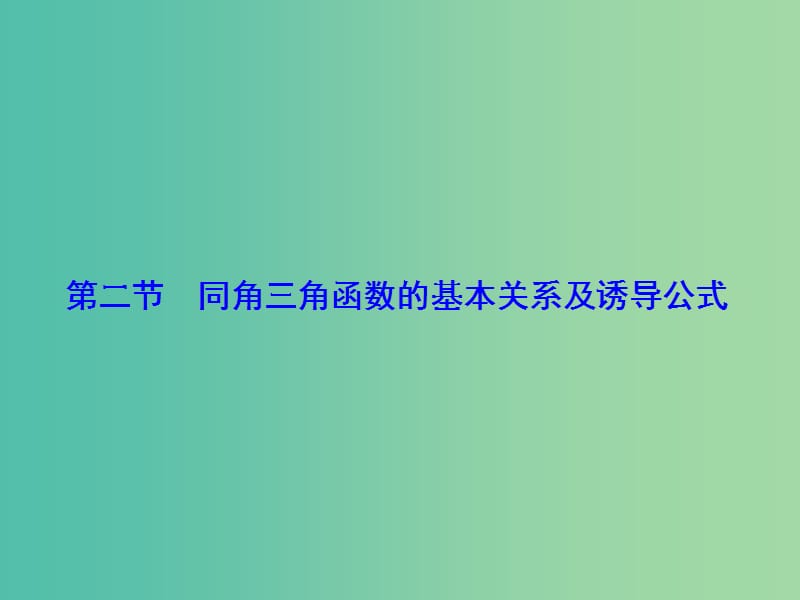 第二节　同角三角函数的基本关系及诱导公式